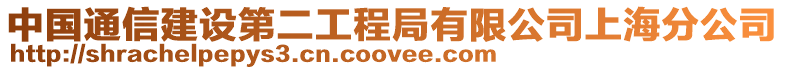 中国通信建设第二工程局有限公司上海分公司
http://shrachelpepys3.cn.coovee.com